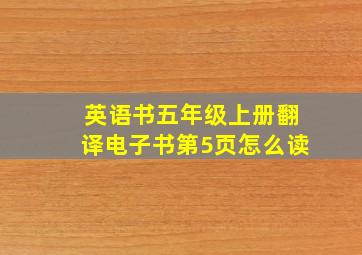 英语书五年级上册翻译电子书第5页怎么读